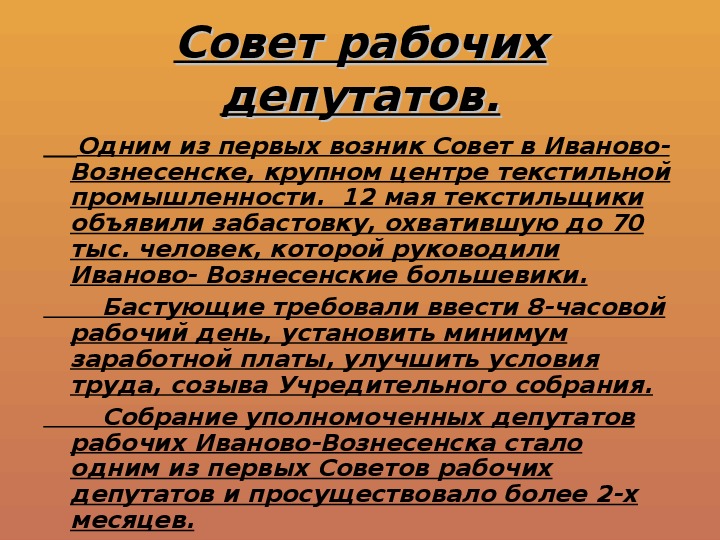 Совет рабочих депутатов.

Одним из первых возник Совет в Иваново-Вознесенске, крупном центре текстильной промышленности. 12 мая текстильщики объявили забастовку, охватившую до 70 тыс. человек, которой руководили Иваново- Вознесенские большевики.

Бастующие требовали ввести 8-часовой рабочий день, установить минимум заработной платы, улучшить условия труда, созыва Учредительного собрания.

Собрание уполномоченных депутатов рабочих Иваново-Вознесенска стало одним из первых Советов рабочих депутатов и просуществовало более 2-х месяцев.